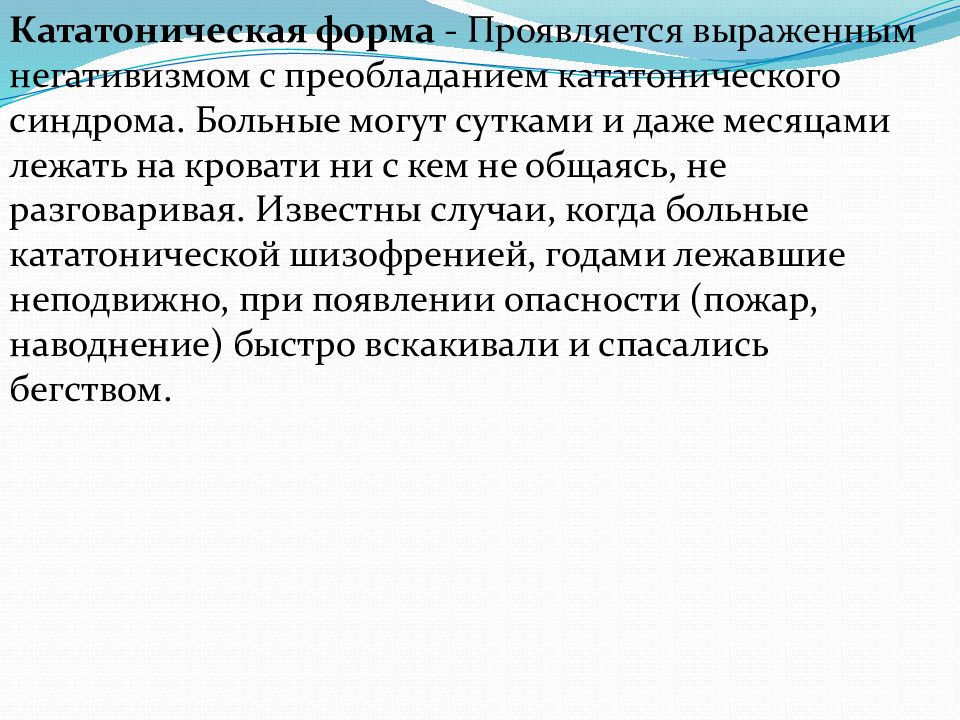 Кататоническая форма - Проявляется выраженным негативизмом с преобладанием кататонического синдрома. Больные могут сутками и даже месяцами лежать на кровати ни с кем не общаясь, не разговаривая. Известны случаи, когда больные кататонической шизофренией, годами лежавшие неподвижно, при появлении опасности (пожар, наводнение) быстро вскакивали и спасались бегством.